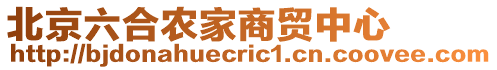 北京六合农家商贸中心
http://bjdonahuecric1.cn.coovee.com